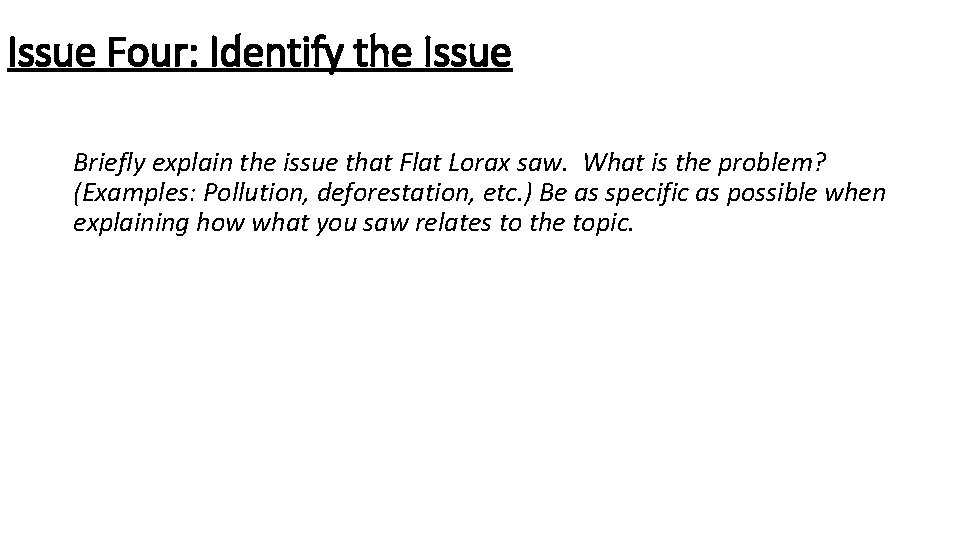 Issue Four: Identify the Issue

Briefly explain the issue that Flat Lorax saw. What is the problem? (Examples: Pollution, deforestation, etc.) Be as specific as possible when explaining how what you saw relates to the topic.